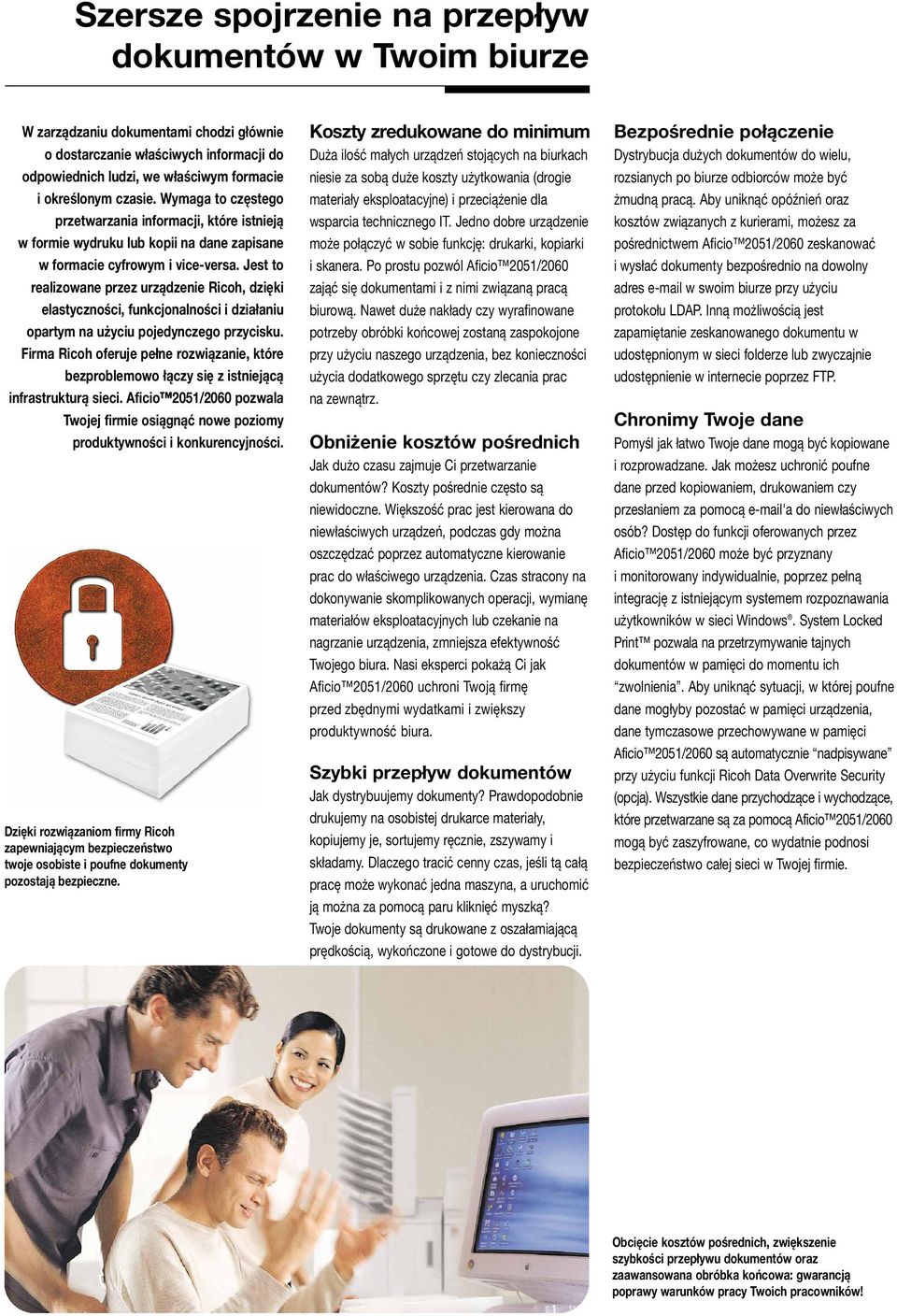 Szersze spojrzenie na przepływ dokumentów w Twoim biurze

W zarządzaniu dokumentami chodzi głównie o dostarczanie właściwych informacji do odpowiednich ludzi, we właściwym formacie i określonym czasie. Wymaga to częstego przetwarzania informacji, które istnieją w formie wydruku lub kopii na dane zapisane w formacie cyfrowym i vice-versa. Jest to realizowane przez urządzenie Ricoh, dzięki elastyczności, funkcjonalności i działaniu opartym na użyciu pojedynczego przycisku. Firma Ricoh oferuje pełne rozwiązanie, które bezproblemowo łączy się z istniejącą infrastrukturą sieci. Aficio™2051/2060 pozwala Twojej firmie osiągnąć nowe poziomy produktywności i konkurencyjności.

Dzięki rozwiązaniom firmy Ricoh zapewniającym bezpieczeństwo twoje osobiste i poufne dokumenty pozostają bezpieczne.

Koszty zredukowane do minimum
Duża ilość małych urządzeń stojących na biurkach niesie za sobą duże koszty użytkowania (drogie materiały eksploatacyjne) i przeciążenie dla wsparcia technicznego IT. Jedno dobre urządzenie może połączyć w sobie funkcję: drukarki, kopiarki i skanera. Po prostu pozwól Aficio™2051/2060 zająć się dokumentami i z nimi związaną pracą biurową. Nawet duże nakłady czy wyrafinowane potrzeby obróbki końcowej zostaną zaspokojone przy użyciu naszego urządzenia, bez konieczności użycia dodatkowego sprzętu czy zlecania prac na zewnątrz.

Obniżenie kosztów pośrednich
Jak dużo czasu zajmuje Ci przetwarzanie dokumentów? Koszty pośrednie często są niewidoczne. Większość prac jest kierowana do niewłaściwych urządzeń, podczas gdy można oszczędzać poprzez automatyczne kierowanie prac do właściwego urządzenia. Czas stracony na dokonywanie skomplikowanych operacji, wymianę materiałów eksploatacyjnych lub czekanie na nagrzanie urządzenia, zmniejsza efektywność Twojego biura. Nasi eksperci pokażą Ci jak Aficio™2051/2060 uchroni Twoją firmę przed zbędnymi wydatkami i zwiększy produktywność biura.

Szybki przepływ dokumentów
Jak dystrybuujemy dokumenty? Prawdopodobnie drukujemy na osobistej drukarce materiały, kopiujemy je, sortujemy ręcznie, zszywamy i składamy. Dlaczego tracić cenny czas, jeśli tą całą pracę może wykonać jedna maszyna, a uruchomić ją można za pomocą paru kliknięć myszką? Twoje dokumenty są drukowane z oszałamiającą prędkością, wykończone i gotowe do dystrybucji.

Bezpośrednie połączenie
Dystrybucja dużych dokumentów do wielu, rozsianych po biurze odbiorców może być żmudną pracą. Aby uniknąć opóźnień oraz kosztów związanych z kurierami, możesz za pośrednictwem Aficio™2051/2060 zeskanować i wysłać dokumenty bezpośrednio na dowolny adres e-mail w swoim biurze przy użyciu protokołu LDAP. Inną możliwością jest zapamiętanie zeskanowanego dokumentu w udostępnionym w sieci folderze lub zwyczajnie udostępnienie w internecie poprzez FTP.

Chronimy Twoje dane
Pomyśl jak łatwo Twoje dane mogą być kopiowane i rozprowadzane. Jak możesz uchronić poufne dane przed kopiowaniem, drukowaniem czy przesłaniem za pomocą e-mail'a do niewłaściwych osób? Dostęp do funkcji oferowanych przez Aficio™2051/2060 może być przyznany i monitorowany indywidualnie, poprzez pełną integrację z istniejącym systemem rozpoznawania użytkowników w sieci Windows®. System Locked Print™ pozwala na przetrzymywanie tajnych dokumentów w pamięci do momentu ich "zwolnienia". Aby uniknąć sytuacji, w której poufne dane mogłyby pozostać w pamięci urządzenia, dane tymczasowe przechowywane w pamięci Aficio™2051/2060 są automatycznie "nadpisywane" przy użyciu funkcji Ricoh Data Overwrite Security (opcja). Wszystkie dane przychodzące i wychodzące, które przetwarzane są za pomocą Aficio™2051/2060 mogą być zaszyfrowane, co wydatnie podnosi bezpieczeństwo całej sieci w Twojej firmie.

Obcięcie kosztów pośrednich, zwiększenie szybkości przepływu dokumentów oraz zaawansowana obróbka końcowa: gwarancją poprawy warunków pracy Twoich pracowników!